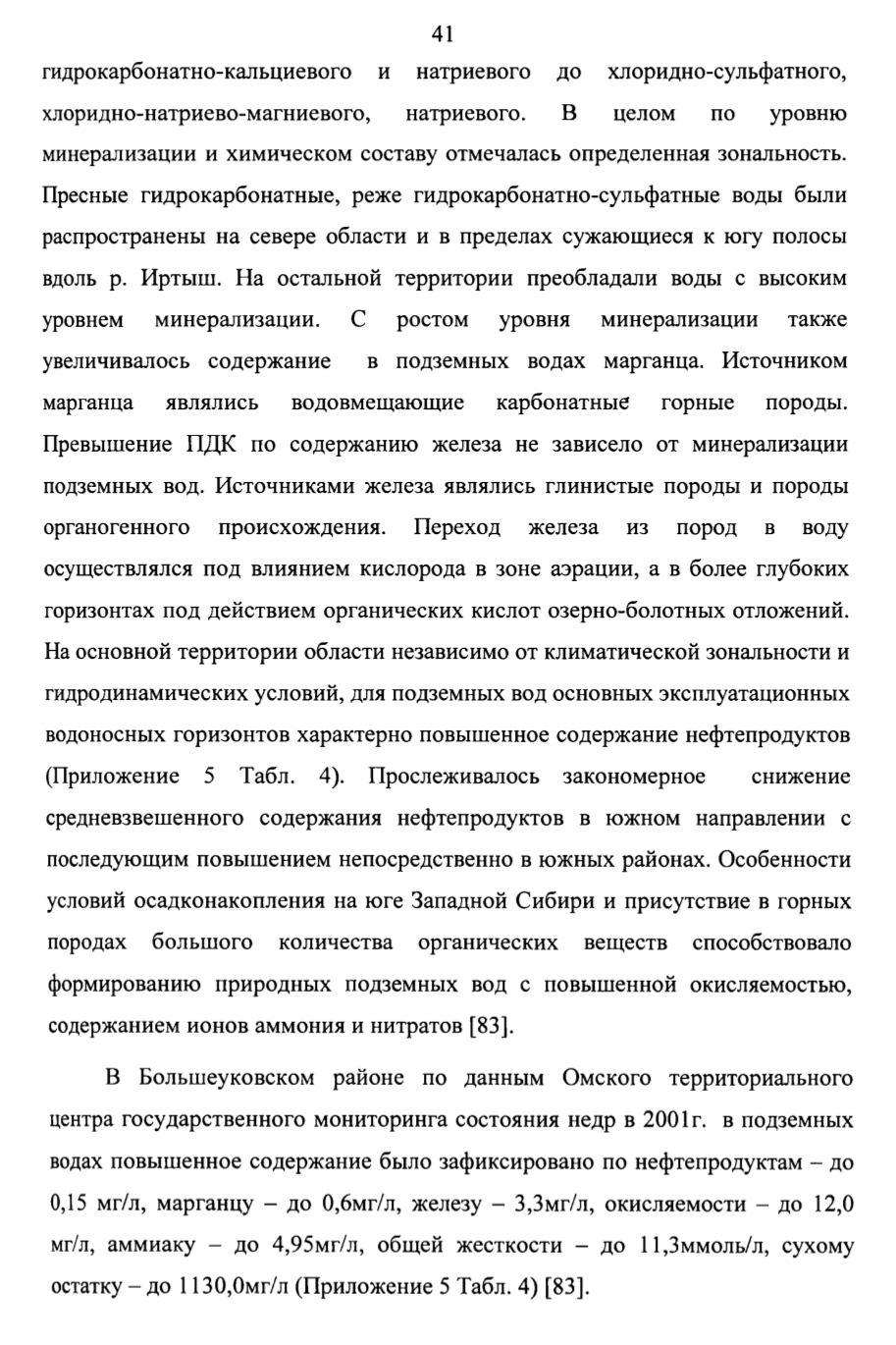 41

гидрокарбонатно-кальциевого и натриевого до хлоридно-сульфатного, хлоридно-натриево-магниевого, натриевого. В целом по уровню минерализации и химическом составу отмечалась определенная зональность. Пресные гидрокарбонатные, реже гидрокарбонатно-сульфатные воды были распространены на севере области и в пределах сужающиеся к югу полосы вдоль р. Иртыш. На остальной территории преобладали воды с высоким уровнем минерализации. С ростом уровня минерализации также увеличивалось содержание в подземных водах марганца. Источником марганца являлись водовмещающие карбонатные горные породы. Превышение ПДК по содержанию железа не зависело от минерализации подземных вод. Источниками железа являлись глинистые породы и породы органогенного происхождения. Переход железа из пород в воду осуществлялся под влиянием кислорода в зоне аэрации, а в более глубоких горизонтах под действием органических кислот озерно-болотных отложений. На основной территории области независимо от климатической зональности и гидродинамических условий, для подземных вод основных эксплуатационных водоносных горизонтов характерно повышенное содержание нефтепродуктов (Приложение 5 Табл. 4). Прослеживалось закономерное снижение средневзвешенного содержания нефтепродуктов в южном направлении с последующим повышением непосредственно в южных районах. Особенности условий осадконакопления на юге Западной Сибири и присутствие в горных породах большого количества органических веществ способствовало формированию природных подземных вод с повышенной окисляемостью, содержанием ионов аммония и нитратов [83].

В Большеуковском районе по данным Омского территориального центра государственного мониторинга состояния недр в 2001г. в подземных водах повышенное содержание было зафиксировано по нефтепродуктам – до 0,15 мг/л, марганцу – до 0,6мг/л, железу – 3,3мг/л, окисляемости – до 12,0 мг/л, аммиаку – до 4,95мг/л, общей жесткости – до 11,3ммоль/л, сухому остатку – до 1130,0мг/л (Приложение 5 Табл. 4) [83].